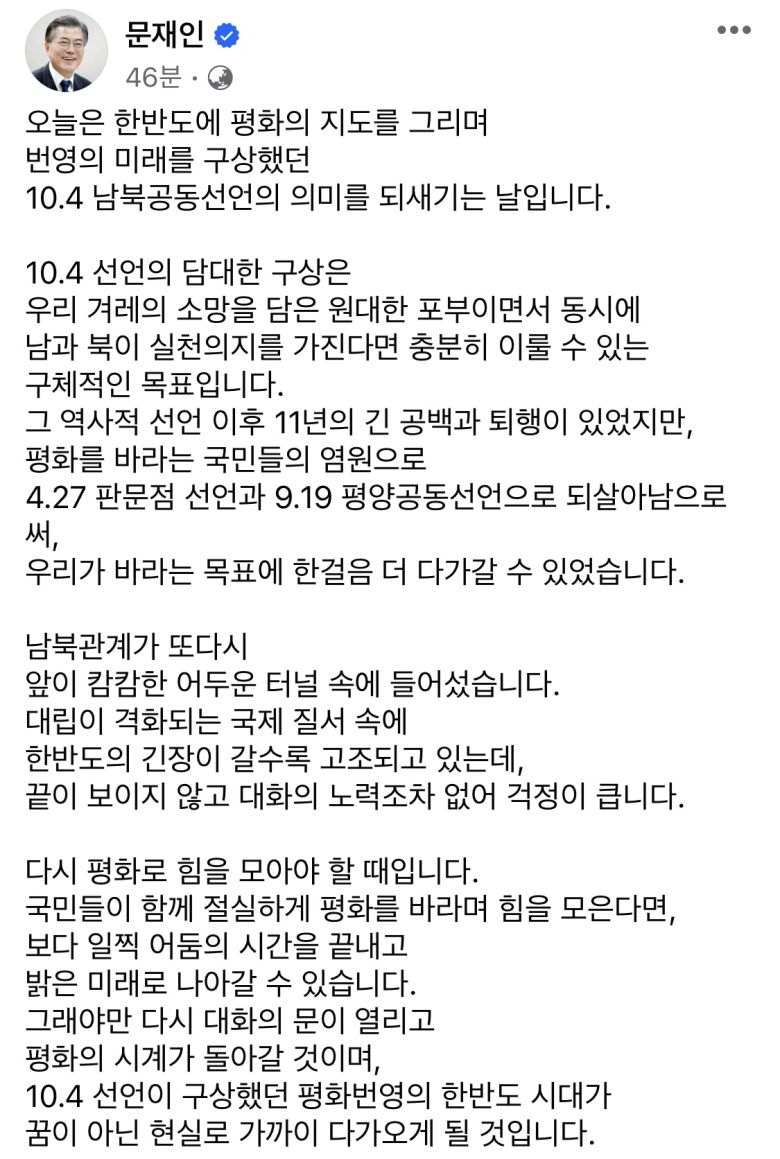 문재인
46분 · 

오늘은 한반도에 평화의 지도를 그리며
번영의 미래를 구상했던
10.4 남북공동선언의 의미를 되새기는 날입니다.

10.4 선언의 담대한 구상은
우리 겨레의 소망을 담은 원대한 포부이면서 동시에
남과 북이 실천의지를 가진다면 충분히 이룰 수 있는
구체적인 목표입니다.
그 역사적 선언 이후 11년의 긴 공백과 퇴행이 있었지만,
평화를 바라는 국민들의 염원으로
4.27 판문점 선언과 9.19 평양공동선언으로 되살아남으로써,
우리가 바라는 목표에 한걸음 더 다가갈 수 있었습니다.

남북관계가 또다시
앞이 캄캄한 어두운 터널 속에 들어섰습니다.
대립이 격화되는 국제 질서 속에
한반도의 긴장이 갈수록 고조되고 있는데,
끝이 보이지 않고 대화의 노력조차 없어 걱정이 큽니다.

다시 평화로 힘을 모아야 할 때입니다.
국민들이 함께 절실하게 평화를 바라며 힘을 모은다면,
보다 일찍 어둠의 시간을 끝내고
밝은 미래로 나아갈 수 있습니다.
그래야만 다시 대화의 문이 열리고
평화의 시계가 돌아갈 것이며,
10.4 선언이 구상했던 평화번영의 한반도 시대가
꿈이 아닌 현실로 가까이 다가오게 될 것입니다.